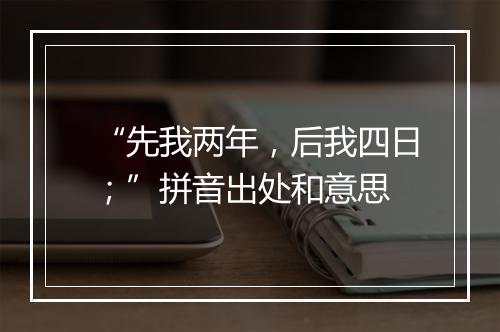 “先我两年，后我四日；”拼音出处和意思